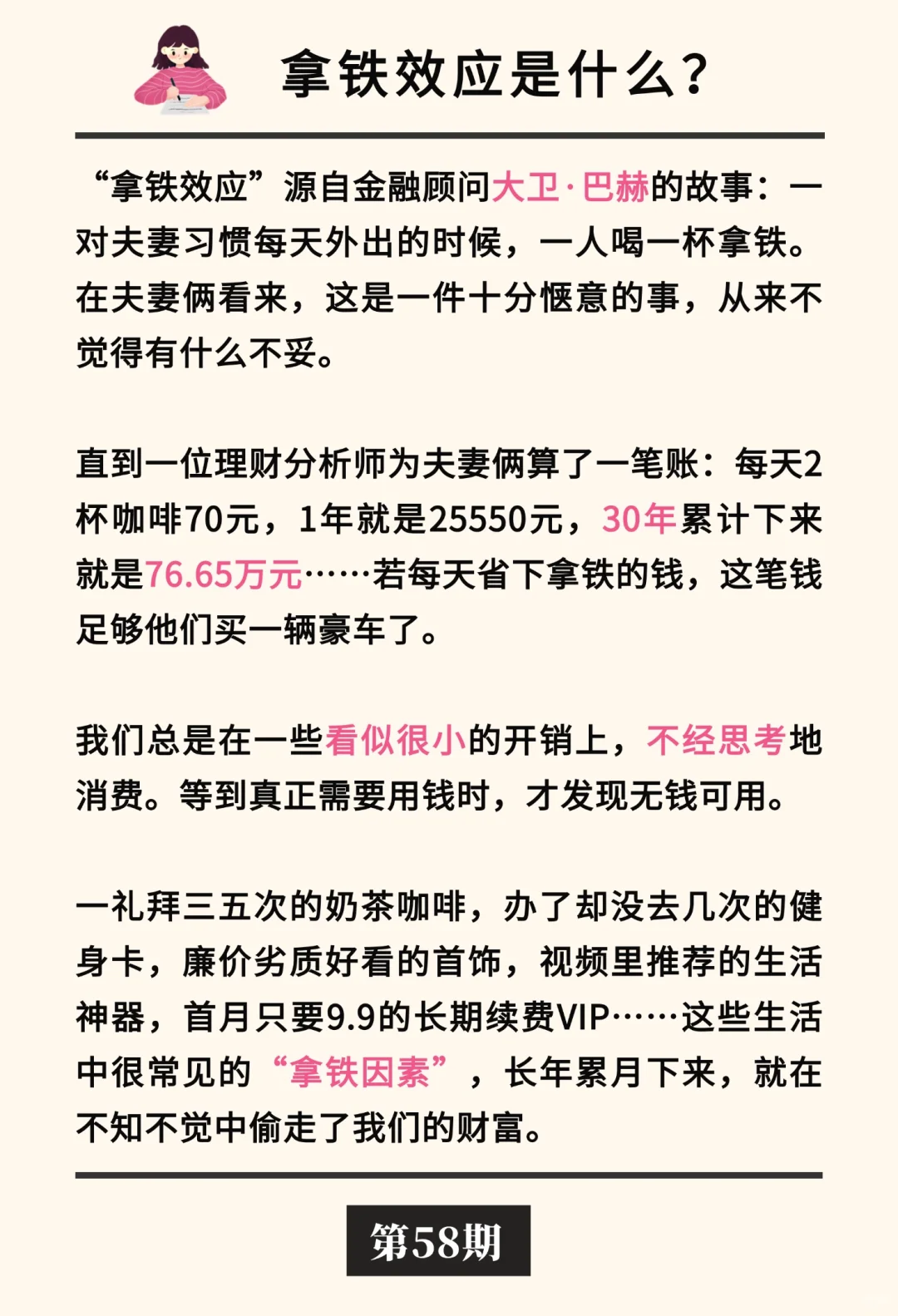 拿铁效应是什么？

“拿铁效应”源自金融顾问大卫·巴赫的故事：一对夫妻习惯每天外出的时候，一人喝一杯拿铁。在夫妻俩看来，这是一件十分惬意的事，从来不觉得有什么不妥。

直到一位理财分析师为夫妻俩算了一笔账：每天2杯咖啡70元，1年就是25550元，30年累计下来就是76.65万元……若每天省下拿铁的钱，这笔钱足够他们买一辆豪车了。

我们总是在一些看似很小的开销上，不经思考地消费。等到真正需要用钱时，才发现无钱可用。

一礼拜三五次的奶茶咖啡，办了却没去几次的健身卡，廉价劣质好看的首饰，视频里推荐的生活神器，首月只要9.9的长期续费VIP……这些生活中很常见的“拿铁因素”，长年累月下来，就在不知不觉中偷走了我们的财富。

第58期